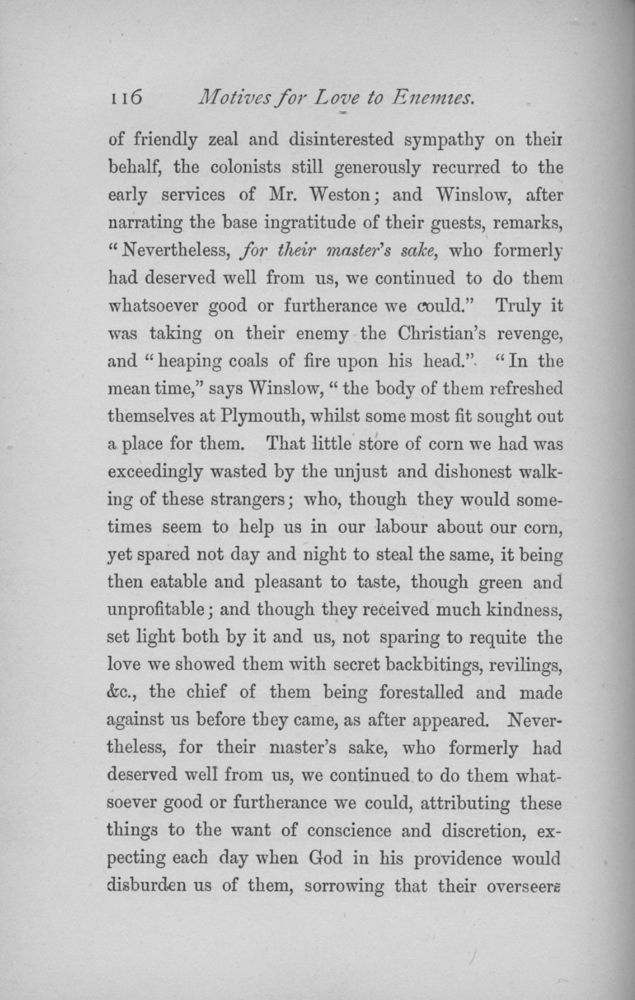 116 Motives for Love to Enemies.

of friendly zeal and disinterested sympathy on their behalf, the colonists still generously recurred to the early services of Mr. Weston; and Winslow, after narrating the base ingratitude of their guests, remarks, "Nevertheless, for their master's sake, who formerly had deserved well from us, we continued to do them whatsoever good or furtherance we could." Truly it was taking on their enemy the Christian's revenge, and "heaping coals of fire upon his head." "In the mean time," says Winslow, "the body of them refreshed themselves at Plymouth, whilst some most fit sought out a place for them. That little store of corn we had was exceedingly wasted by the unjust and dishonest walking of these strangers; who, though they would sometimes seem to help us in our labour about our corn, yet spared not day and night to steal the same, it being then eatable and pleasant to taste, though green and unprofitable; and though they received much kindness, set light both by it and us, not sparing to requite the love we showed them with secret backbitings, revilings, &c., the chief of them being forestalled and made against us before they came, as after appeared. Nevertheless, for their master's sake, who formerly had deserved well from us, we continued to do them whatsoever good or furtherance we could, attributing these things to the want of conscience and discretion, expecting each day when God in his providence would disburden us of them, sorrowing that their overseers